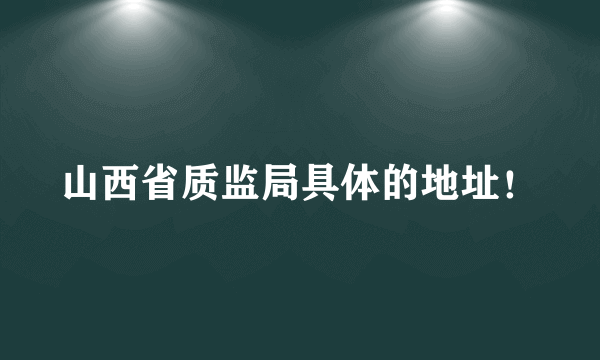 山西省质监局具体的地址!